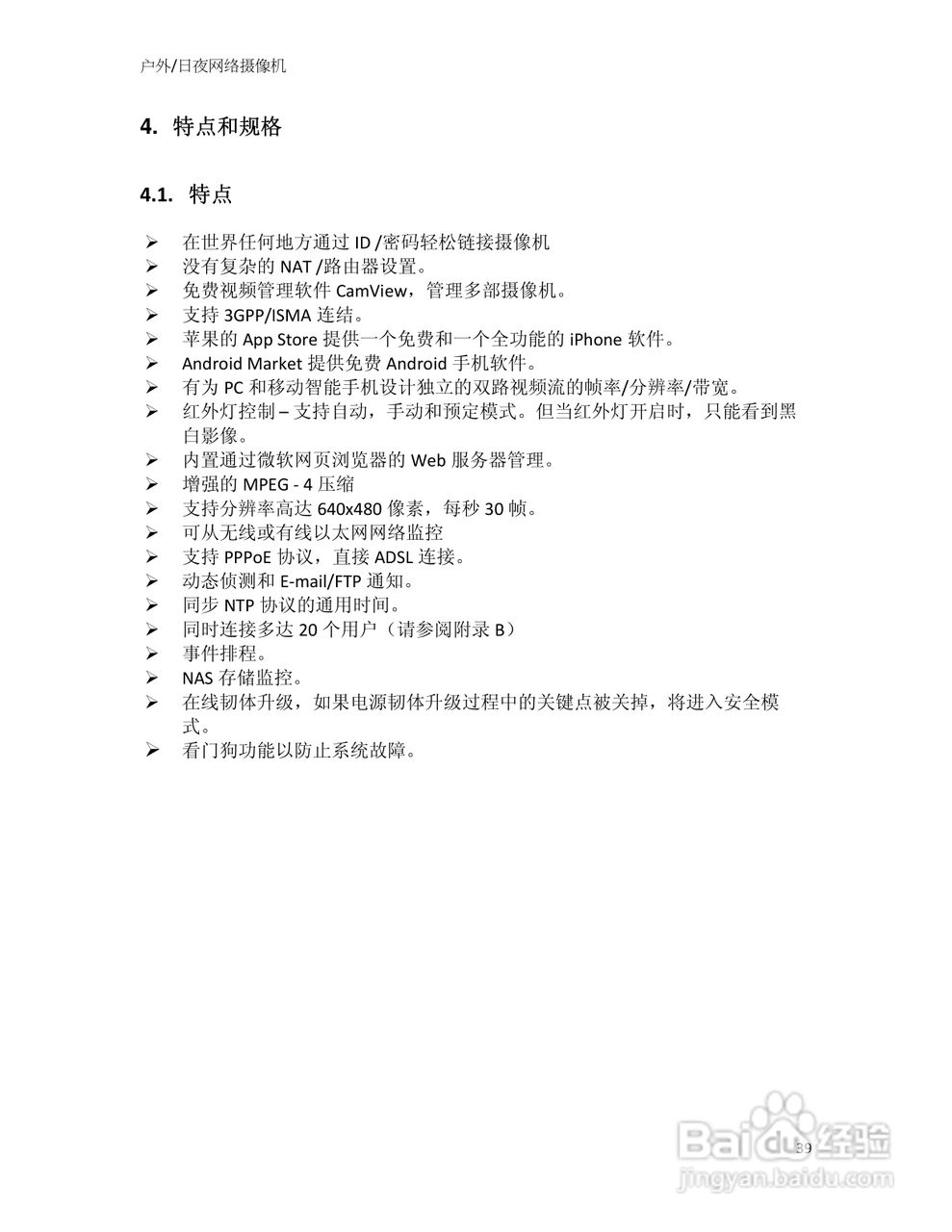 户外/日夜网络摄像机

4. 特点和规格

4.1. 特点

➢ 在世界任何地方通过 ID /密码轻松链接摄像机
➢ 没有复杂的 NAT /路由器设置。
➢ 免费视频管理软件 CamView，管理多部摄像机。
➢ 支持 3GPP/ISMA 连结。
➢ 苹果的 App Store 提供一个免费和一个全功能的 iPhone 软件。
➢ Android Market 提供免费 Android 手机软件。
➢ 有为 PC 和移动智能手机设计独立的双路视频流的帧率/分辨率/带宽。
➢ 红外灯控制 – 支持自动，手动和预定模式。但当红外灯开启时，只能看到黑白影像。
➢ 内置通过微软网页浏览器的 Web 服务器管理。
➢ 增强的 MPEG - 4 压缩
➢ 支持分辨率高达 640x480 像素，每秒 30 帧。
➢ 可从无线或有线以太网网络监控
➢ 支持 PPPoE 协议，直接 ADSL 连接。
➢ 动态侦测和 E-mail/FTP 通知。
➢ 同步 NTP 协议的通用时间。
➢ 同时连接多达 20 个用户（请参阅附录 B）
➢ 事件排程。
➢ NAS 存储监控。
➢ 在线韧体升级，如果电源韧体升级过程中的关键点被关掉，将进入安全模式。
➢ 看门狗功能以防止系统故障。

39

Baidu经验
jingyan.baidu.com